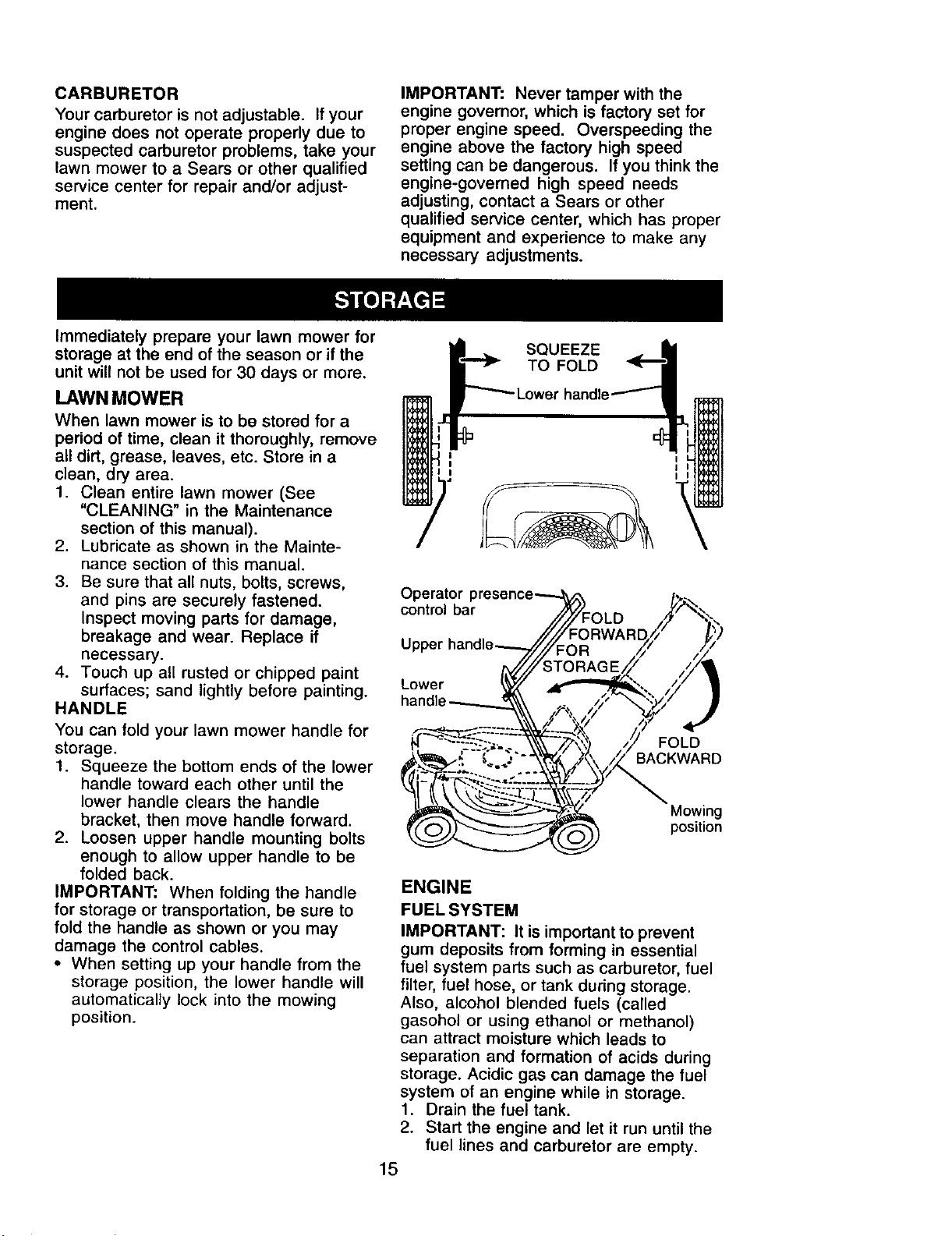 CARBURETOR
Your carburetor is not adjustable. If your engine does not operate properly due to suspected carburetor problems, take your lawn mower to a Sears or other qualified service center for repair and/or adjustment.

IMPORTANT: Never tamper with the engine governor, which is factory set for proper engine speed. Overspeeding the engine above the factory high speed setting can be dangerous. If you think the engine-governed high speed needs adjusting, contact a Sears or other qualified service center, which has proper equipment and experience to make any necessary adjustments.

STORAGE

Immediately prepare your lawn mower for storage at the end of the season or if the unit will not be used for 30 days or more.

LAWN MOWER
When lawn mower is to be stored for a period of time, clean it thoroughly, remove all dirt, grease, leaves, etc. Store in a clean, dry area.
1. Clean entire lawn mower (See "CLEANING" in the Maintenance section of this manual).
2. Lubricate as shown in the Maintenance section of this manual.
3. Be sure that all nuts, bolts, screws, and pins are securely fastened. Inspect moving parts for damage, breakage and wear. Replace if necessary.
4. Touch up all rusted or chipped paint surfaces; sand lightly before painting.
HANDLE
You can fold your lawn mower handle for storage.
1. Squeeze the bottom ends of the lower handle toward each other until the lower handle clears the handle bracket, then move handle forward.
2. Loosen upper handle mounting bolts enough to allow upper handle to be folded back.
IMPORTANT: When folding the handle for storage or transportation, be sure to fold the handle as shown or you may damage the control cables.
• When setting up your handle from the storage position, the lower handle will automatically lock into the mowing position.

SQUEEZE TO FOLD
Lower handle

Operator presence control bar
Upper handle
Lower handle
FOLD FORWARD FOR STORAGE
FOLD BACKWARD
Mowing position

ENGINE
FUEL SYSTEM
IMPORTANT: It is important to prevent gum deposits from forming in essential fuel system parts such as carburetor, fuel filter, fuel hose, or tank during storage. Also, alcohol blended fuels (called gasohol or using ethanol or methanol) can attract moisture which leads to separation and formation of acids during storage. Acidic gas can damage the fuel system of an engine while in storage.
1. Drain the fuel tank.
2. Start the engine and let it run until the fuel lines and carburetor are empty.

15